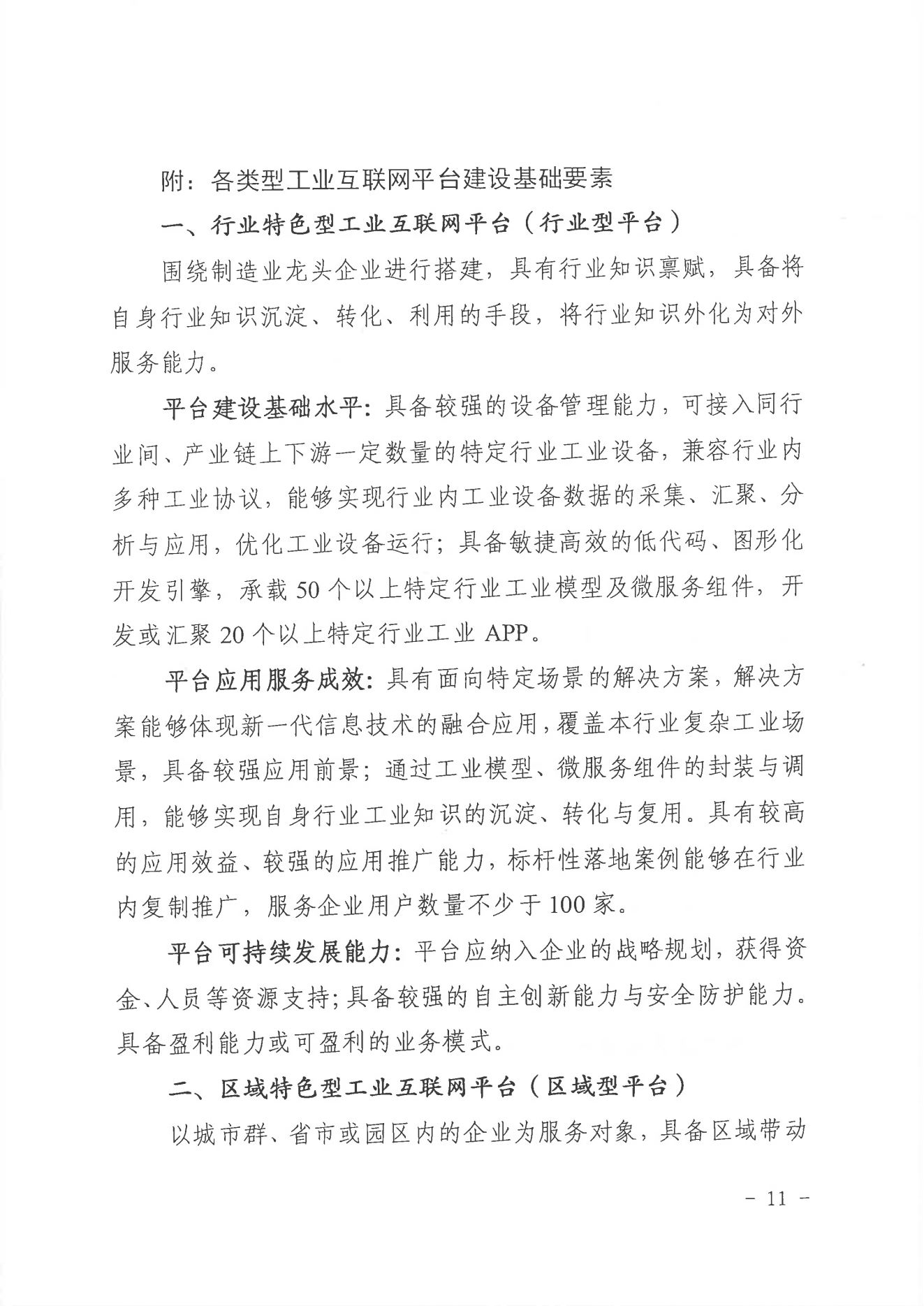 附：各类型工业互联网平台建设基础要素

一、行业特色型工业互联网平台（行业型平台）

围绕制造业龙头企业进行搭建，具有行业知识禀赋，具备将自身行业知识沉淀、转化、利用的手段，将行业知识外化为对外服务能力。

平台建设基础水平：具备较强的设备管理能力，可接入同行业间、产业链上下游一定数量的特定行业工业设备，兼容行业内多种工业协议，能够实现行业内工业设备数据的采集、汇聚、分析与应用，优化工业设备运行；具备敏捷高效的低代码、图形化开发引擎，承载 50 个以上特定行业工业模型及微服务组件，开发或汇聚 20 个以上特定行业工业 APP。

平台应用服务成效：具有面向特定场景的解决方案，解决方案能够体现新一代信息技术的融合应用，覆盖本行业复杂工业场景，具备较强应用前景；通过工业模型、微服务组件的封装与调用，能够实现自身行业工业知识的沉淀、转化与复用。具有较高的应用效益、较强的应用推广能力，标杆性落地案例能够在行业内复制推广，服务企业用户数量不少于 100 家。

平台可持续发展能力：平台应纳入企业的战略规划，获得资金、人员等资源支持；具备较强的自主创新能力与安全防护能力。具备盈利能力或可盈利的业务模式。

二、区域特色型工业互联网平台（区域型平台）

以城市群、省市或园区内的企业为服务对象，具备区域带动

- 11 -